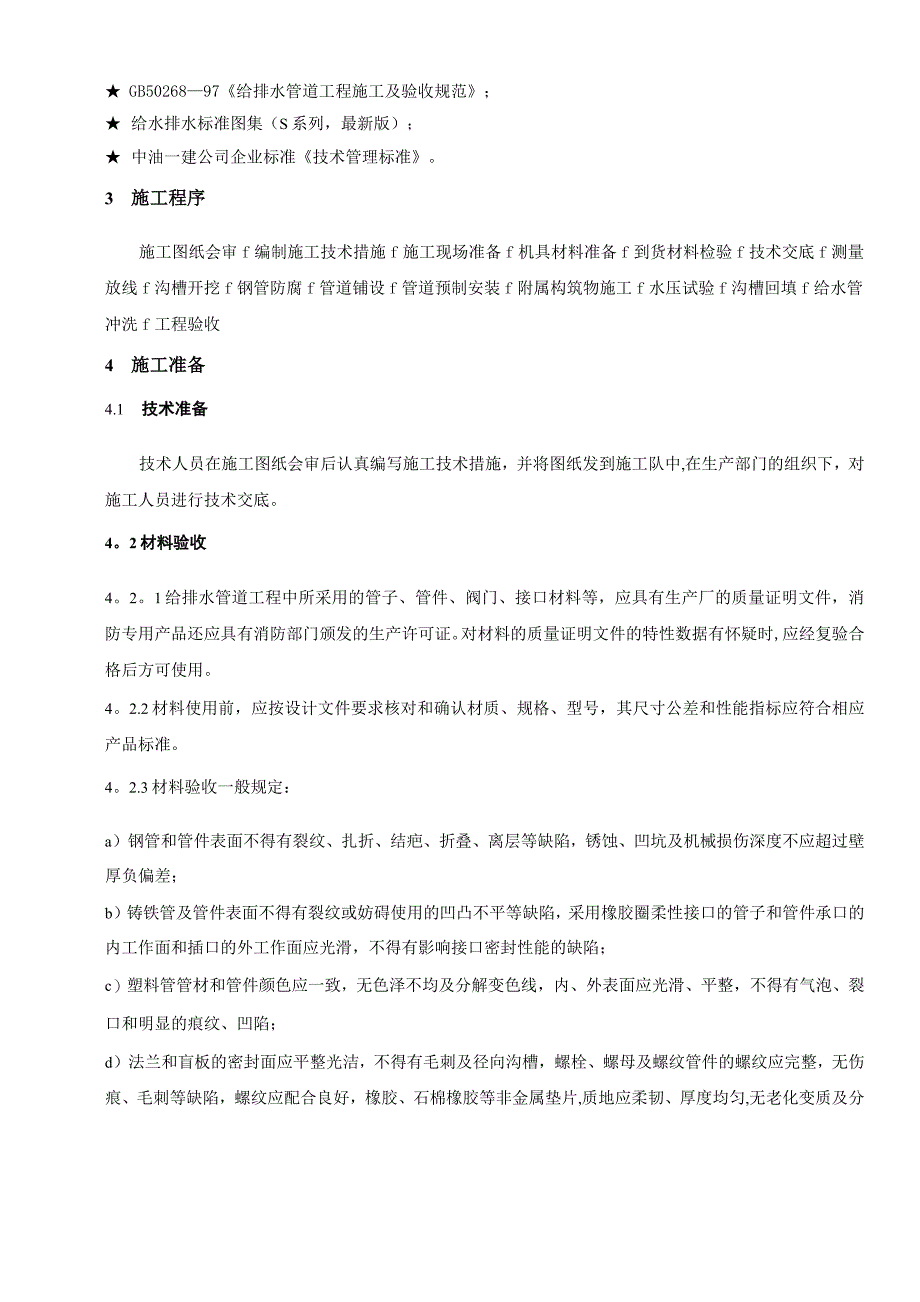 ★ GB50268—97《给排水管道工程施工及验收规范》；

★ 给水排水标准图集（S系列，最新版）；

★ 中油一建公司企业标准《技术管理标准》。

3 施工程序

施工图纸会审 f 编制施工技术措施 f 施工现场准备 f 机具材料准备 f 到货材料检验 f 技术交底 f 测量放线 f 沟槽开挖 f 钢管防腐 f 管道铺设 f 管道预制安装 f 附属构筑物施工 f 水压试验 f 沟槽回填 f 给水管冲洗 f 工程验收

4 施工准备

4.1 技术准备

技术人员在施工图纸会审后认真编写施工技术措施，并将图纸发到施工队中,在生产部门的组织下，对施工人员进行技术交底。

4。2 材料验收

4。2。1 给排水管道工程中所采用的管子、管件、阀门、接口材料等，应具有生产厂的质量证明文件，消防专用产品还应具有消防部门颁发的生产许可证。对材料的质量证明文件的特性数据有怀疑时，应经复验合格后方可使用。

4。2.2 材料使用前，应按设计文件要求核对和确认材质、规格、型号，其尺寸公差和性能指标应符合相应产品标准。

4。2.3 材料验收一般规定：

a）钢管和管件表面不得有裂纹、扎折、结疤、折叠、离层等缺陷，锈蚀、凹坑及机械损伤深度不应超过壁厚负偏差；

b）铸铁管及管件表面不得有裂纹或妨碍使用的凹凸不平等缺陷，采用橡胶圈柔性接口的管子和管件承口的内工作面和插口的外工作面应光滑，不得有影响接口密封性能的缺陷；

c）塑料管管材和管件颜色应一致，无色泽不均及分解变色线，内、外表面应光滑、平整，不得有气泡、裂口和明显的痕纹、凹陷；

d）法兰和盲板的密封面应平整光洁，不得有毛刺及径向沟槽，螺栓、螺母及螺纹管件的螺纹应完整，无伤痕、毛刺等缺陷，螺纹应配合良好，橡胶、石棉橡胶等非金属垫片，质地应柔韧、厚度均匀,无老化变质及分